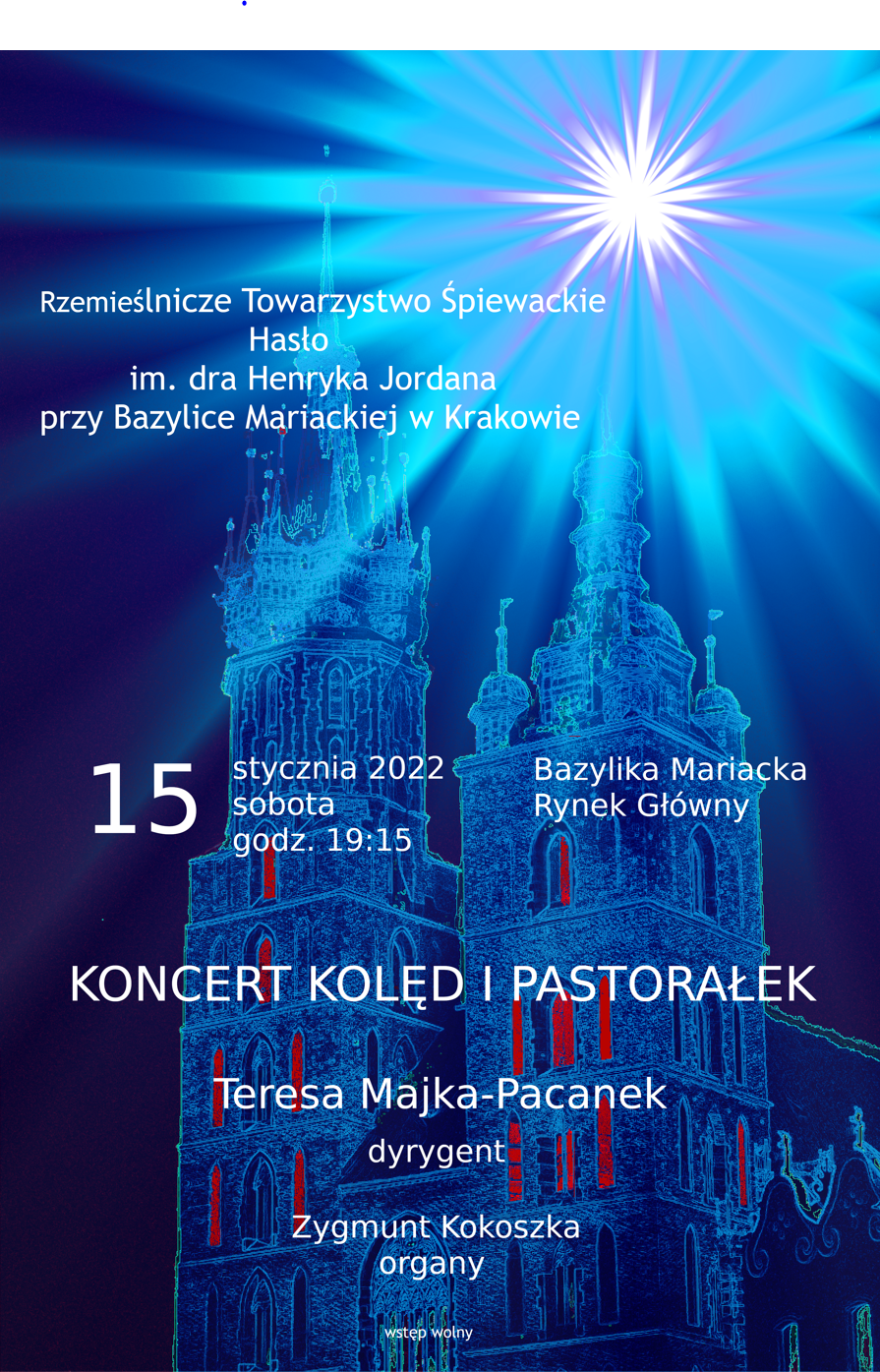 Rzemieślnicze Towarzystwo Śpiewackie
Hasło
im. dra Henryka Jordana
przy Bazylice Mariackiej w Krakowie

15 stycznia 2022
sobota
godz. 19:15

Bazylika Mariacka
Rynek Główny

KONCERT KOLĘD I PASTORAŁEK

Teresa Majka-Pacanek
dyrygent

Zygmunt Kokoszka
organy

wstęp wolny